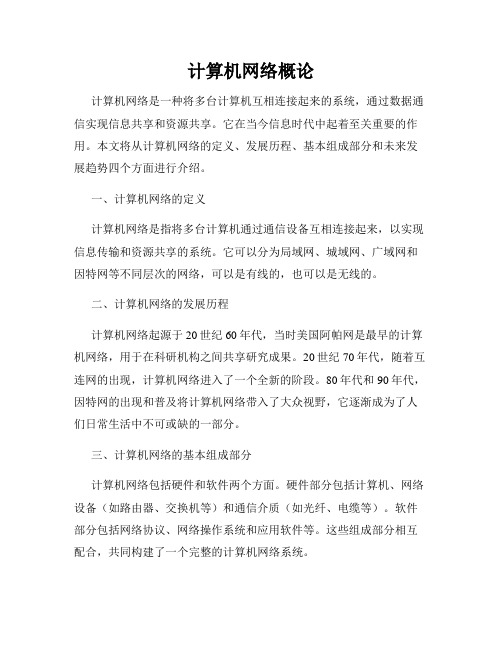 计算机网络概论

计算机网络是一种将多台计算机互相连接起来的系统，通过数据通信实现信息共享和资源共享。它在当今信息时代中起着至关重要的作用。本文将从计算机网络的定义、发展历程、基本组成部分和未来发展趋势四个方面进行介绍。

一、计算机网络的定义

计算机网络是指将多台计算机通过通信设备互相连接起来，以实现信息传输和资源共享的系统。它可以分为局域网、城域网、广域网和因特网等不同层次的网络，可以是有线的，也可以是无线的。

二、计算机网络的发展历程

计算机网络起源于20世纪60年代，当时美国阿帕网是最早的计算机网络，用于在科研机构之间共享研究成果。20世纪70年代，随着互连网的出现，计算机网络进入了一个全新的阶段。80年代和90年代，因特网的出现和普及将计算机网络带入了大众视野，它逐渐成为了人们日常生活中不可或缺的一部分。

三、计算机网络的基本组成部分

计算机网络包括硬件和软件两个方面。硬件部分包括计算机、网络设备（如路由器、交换机等）和通信介质（如光纤、电缆等）。软件部分包括网络协议、网络操作系统和应用软件等。这些组成部分相互配合，共同构建了一个完整的计算机网络系统。